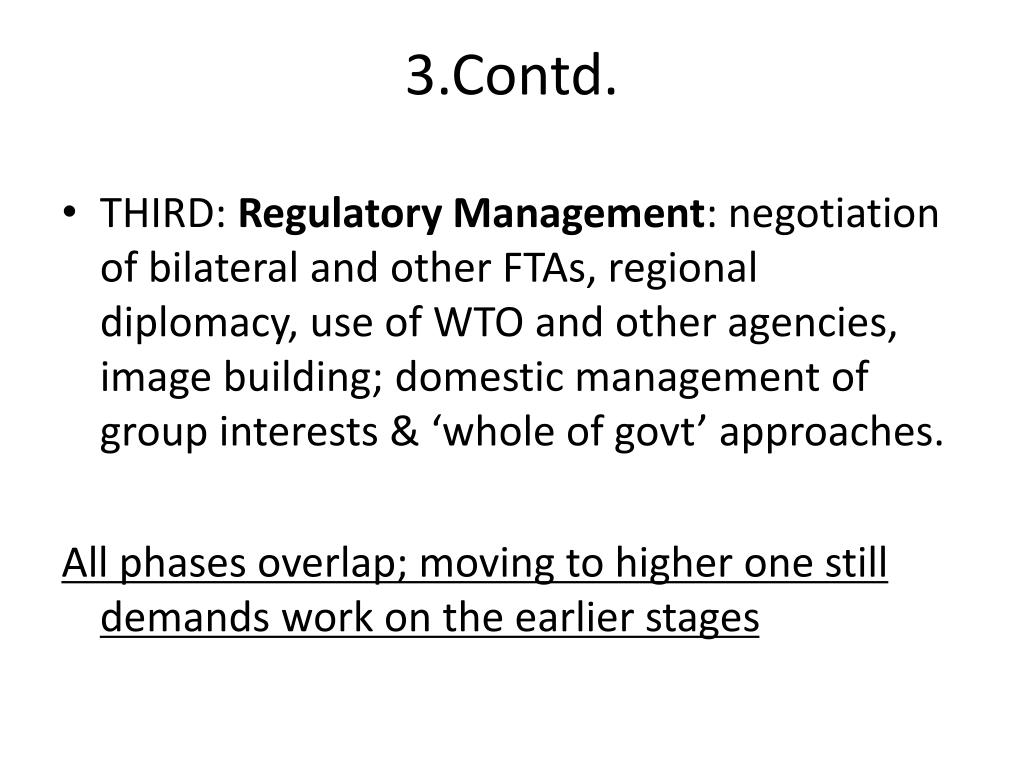 3.Contd.

• THIRD: Regulatory Management: negotiation of bilateral and other FTAs, regional diplomacy, use of WTO and other agencies, image building; domestic management of group interests & ‘whole of govt’ approaches.

All phases overlap; moving to higher one still demands work on the earlier stages